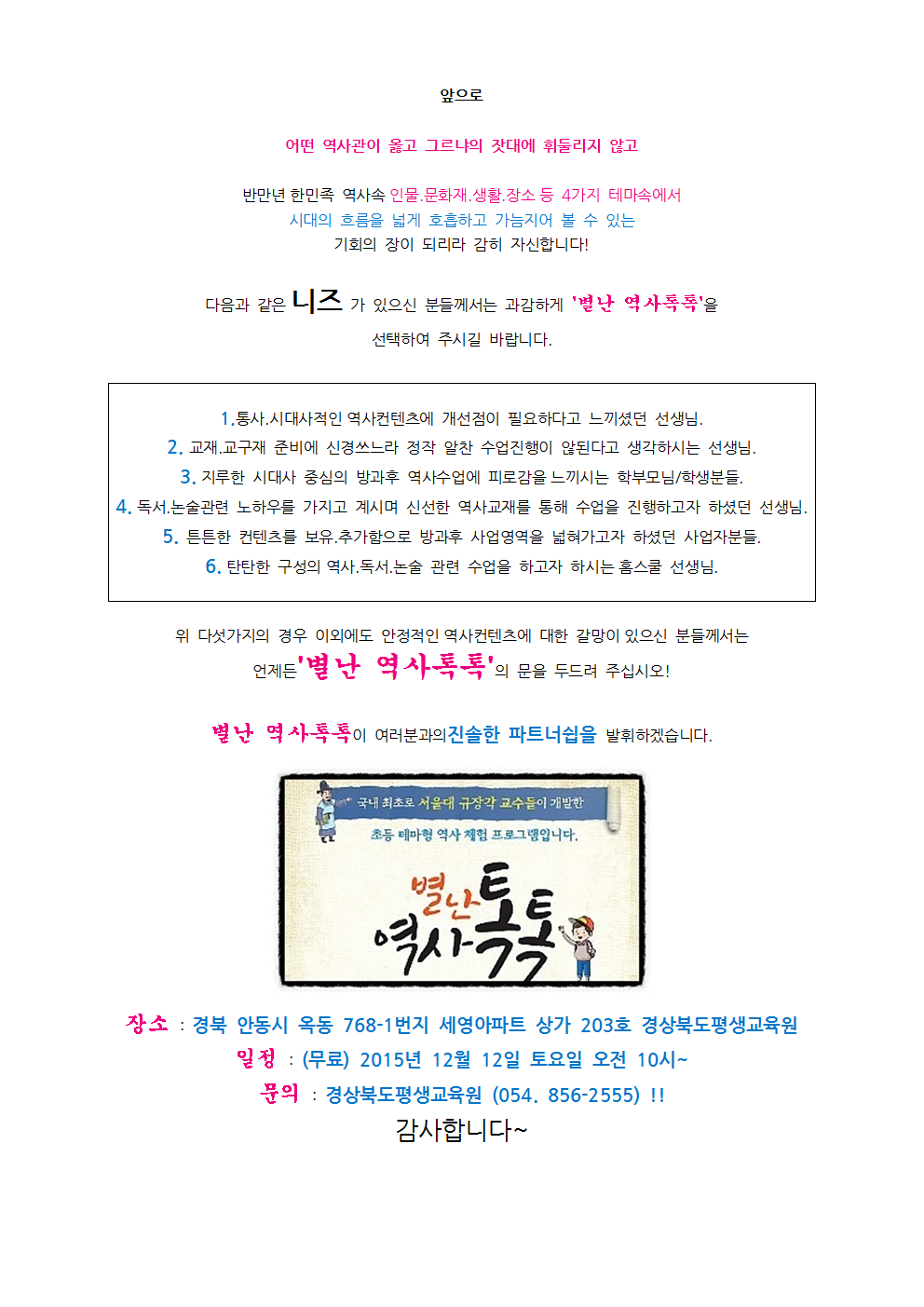 앞으로

어떤 역사관이 옳고 그르냐의 잣대에 휘둘리지 않고

반만년 한민족 역사속 인물.문화재.생활.장소 등 4가지 테마속에서
시대의 흐름을 넓게 호흡하고 가늠지어 볼 수 있는
기회의 장이 되리라 감히 자신합니다!

다음과 같은 니즈 가 있으신 분들께서는 과감하게 '별난 역사톡톡'을
선택하여 주시길 바랍니다.

1.통사.시대사적인 역사컨텐츠에 개선점이 필요하다고 느끼셨던 선생님.
2. 교재.교구재 준비에 신경쓰느라 정작 알찬 수업진행이 않된다고 생각하시는 선생님.
3. 지루한 시대사 중심의 방과후 역사수업에 피로감을 느끼시는 학부모님/학생분들.
4. 독서.논술관련 노하우를 가지고 계시며 신선한 역사교재를 통해 수업을 진행하고자 하셨던 선생님.
5. 튼튼한 컨텐츠를 보유.추가함으로 방과후 사업영역을 넓혀가고자 하셨던 사업자분들.
6. 탄탄한 구성의 역사.독서.논술 관련 수업을 하고자 하시는 홈스쿨 선생님.

위 다섯가지의 경우 이외에도 안정적인 역사컨텐츠에 대한 갈망이 있으신 분들께서는
언제든'별난 역사톡톡'의 문을 두드려 주십시오!

별난 역사톡톡이 여러분과의진솔한 파트너쉽을 발휘하겠습니다.

국내 최초로 서울대 규장각 교수들이 개발한
초등 테마형 역사 체험 프로그램입니다.
별난 역사톡톡

장소 : 경북 안동시 옥동 768-1번지 세영아파트 상가 203호 경상북도평생교육원
일정 : (무료) 2015년 12월 12일 토요일 오전 10시~
문의 : 경상북도평생교육원 (054. 856-2555) !!
감사합니다~